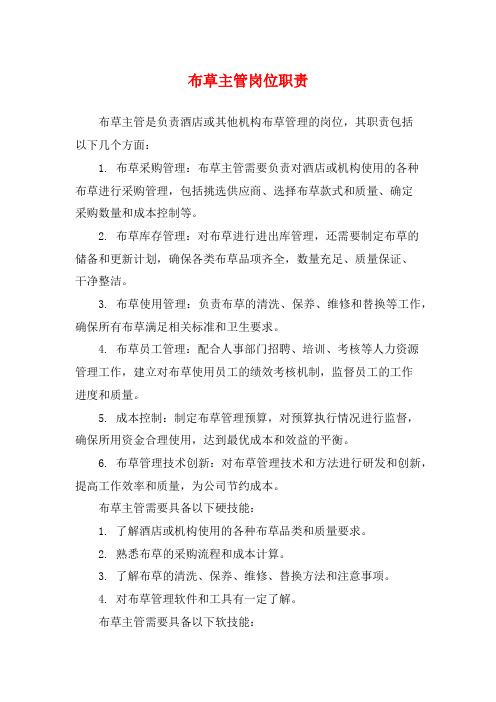 布草主管岗位职责

布草主管是负责酒店或其他机构布草管理的岗位，其职责包括以下几个方面：

1. 布草采购管理：布草主管需要负责对酒店或机构使用的各种布草进行采购管理，包括挑选供应商、选择布草款式和质量、确定采购数量和成本控制等。

2. 布草库存管理：对布草进行进出库管理，还需要制定布草的储备和更新计划，确保各类布草品项齐全，数量充足、质量保证、干净整洁。

3. 布草使用管理：负责布草的清洗、保养、维修和替换等工作，确保所有布草满足相关标准和卫生要求。

4. 布草员工管理：配合人事部门招聘、培训、考核等人力资源管理工作，建立对布草使用员工的绩效考核机制，监督员工的工作进度和质量。

5. 成本控制：制定布草管理预算，对预算执行情况进行监督，确保所用资金合理使用，达到最优成本和效益的平衡。

6. 布草管理技术创新：对布草管理技术和方法进行研发和创新，提高工作效率和质量，为公司节约成本。

布草主管需要具备以下硬技能：

1. 了解酒店或机构使用的各种布草品类和质量要求。

2. 熟悉布草的采购流程和成本计算。

3. 了解布草的清洗、保养、维修、替换方法和注意事项。

4. 对布草管理软件和工具有一定了解。

布草主管需要具备以下软技能：